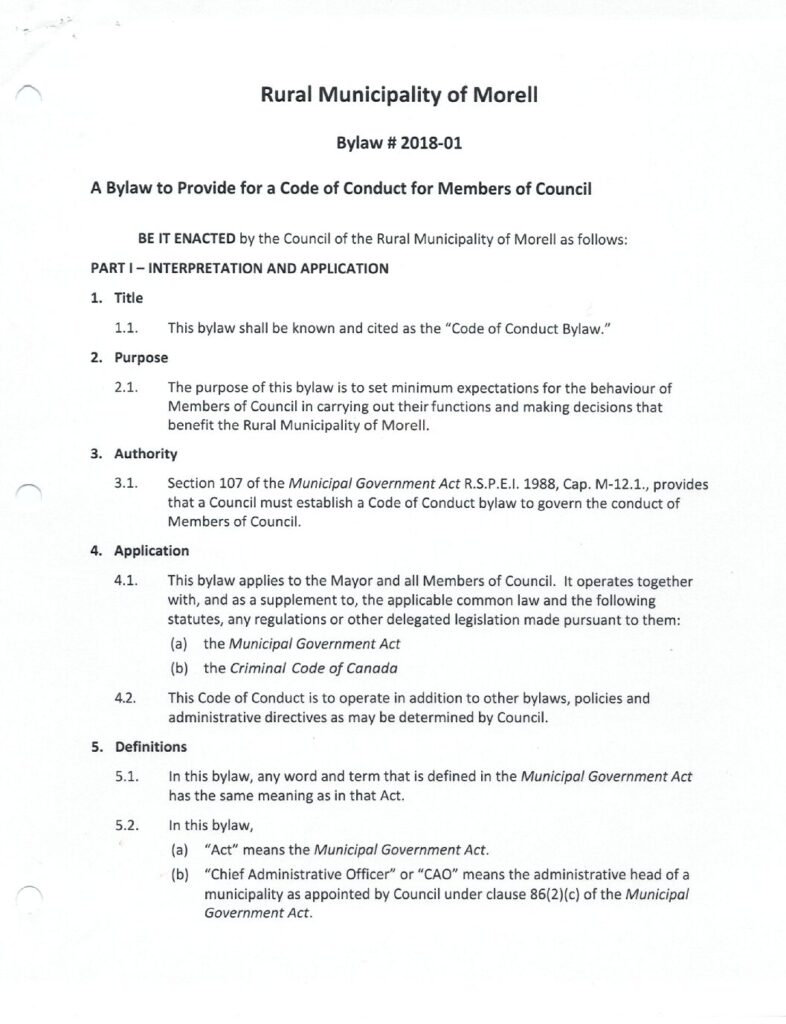 Rural Municipality of Morell

Bylaw # 2018-01

A Bylaw to Provide for a Code of Conduct for Members of Council

BE IT ENACTED by the Council of the Rural Municipality of Morell as follows:

PART I – INTERPRETATION AND APPLICATION

1. Title

1.1. This bylaw shall be known and cited as the "Code of Conduct Bylaw."

2. Purpose

2.1. The purpose of this bylaw is to set minimum expectations for the behaviour of Members of Council in carrying out their functions and making decisions that benefit the Rural Municipality of Morell.

3. Authority

3.1. Section 107 of the Municipal Government Act R.S.P.E.I. 1988, Cap. M-12.1., provides that a Council must establish a Code of Conduct bylaw to govern the conduct of Members of Council.

4. Application

4.1. This bylaw applies to the Mayor and all Members of Council. It operates together with, and as a supplement to, the applicable common law and the following statutes, any regulations or other delegated legislation made pursuant to them:

(a) the Municipal Government Act

(b) the Criminal Code of Canada

4.2. This Code of Conduct is to operate in addition to other bylaws, policies and administrative directives as may be determined by Council.

5. Definitions

5.1. In this bylaw, any word and term that is defined in the Municipal Government Act has the same meaning as in that Act.

5.2. In this bylaw,

(a) "Act" means the Municipal Government Act.

(b) "Chief Administrative Officer" or "CAO" means the administrative head of a municipality as appointed by Council under clause 86(2)(c) of the Municipal Government Act.